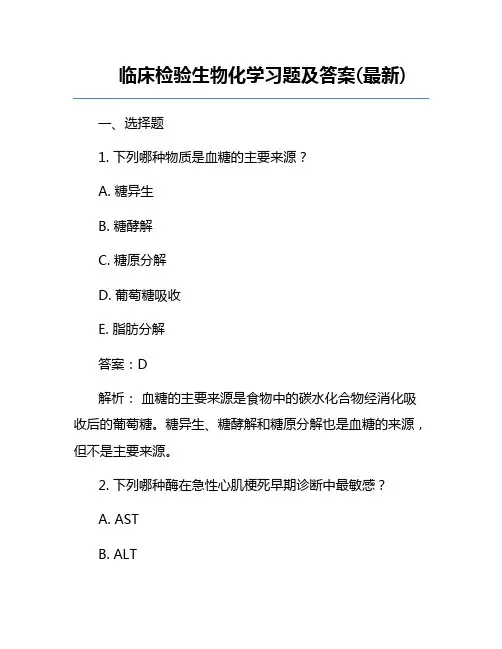 临床检验生物化学习题及答案(最新)

一、选择题

1. 下列哪种物质是血糖的主要来源？

A. 糖异生

B. 糖酵解

C. 糖原分解

D. 葡萄糖吸收

E. 脂肪分解

答案：D

解析： 血糖的主要来源是食物中的碳水化合物经消化吸收后的葡萄糖。糖异生、糖酵解和糖原分解也是血糖的来源，但不是主要来源。

2. 下列哪种酶在急性心肌梗死早期诊断中最敏感？

A. AST

B. ALT